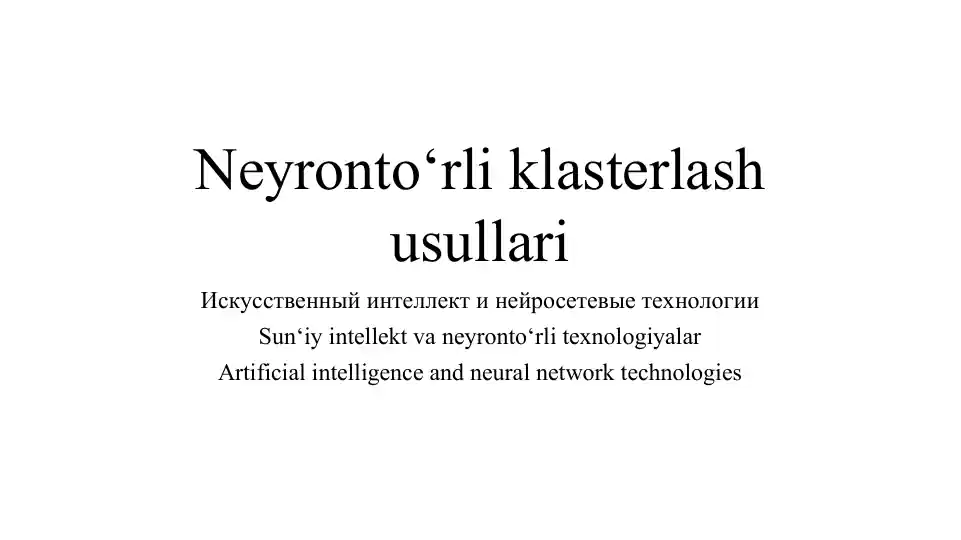 Neyronto‘rli klasterlash usullari

Искусственный интеллект и нейросетевые технологии
Sun‘iy intellekt va neyronto‘rli texnologiyalar
Artificial intelligence and neural network technologies